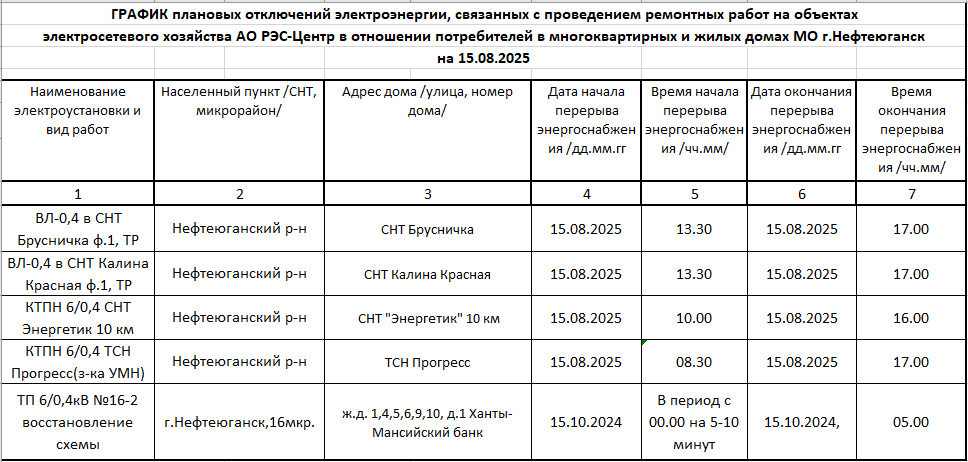 ГРАФИК плановых отключений электроэнергии, связанных с проведением ремонтных работ на объектах электросетевого хозяйства АО РЭС-Центр в отношении потребителей в многоквартирных и жилых домах МО г.Нефтеюганск на 15.08.2025

| Наименование электроустановки и вид работ | Населенный пункт /СНТ, микрорайон/ | Адрес дома /улица, номер дома/ | Дата начала перерыва энергоснабжения /дд.мм.гг | Время начала перерыва энергоснабжения /чч.мм/ | Дата окончания перерыва энергоснабжения /дд.мм.гг | Время окончания перерыва энергоснабжения /чч.мм/ |
|---|---|---|---|---|---|---|
| 1 | 2 | 3 | 4 | 5 | 6 | 7 |
| ВЛ-0,4 в СНТ Брусничка ф.1, ТР | Нефтеюганский р-н | СНТ Брусничка | 15.08.2025 | 13.30 | 15.08.2025 | 17.00 |
| ВЛ-0,4 в СНТ Калина Красная ф.1, ТР | Нефтеюганский р-н | СНТ Калина Красная | 15.08.2025 | 13.30 | 15.08.2025 | 17.00 |
| КТПН 6/0,4 СНТ Энергетик 10 км | Нефтеюганский р-н | СНТ "Энергетик" 10 км | 15.08.2025 | 10.00 | 15.08.2025 | 16.00 |
| КТПН 6/0,4 ТСН Прогресс(з-ка УМН) | Нефтеюганский р-н | ТСН Прогресс | 15.08.2025 | 08.30 | 15.08.2025 | 17.00 |
| ТП 6/0,4кВ №16-2 восстановление схемы | г.Нефтеюганск,16мкр. | ж.д. 1,4,5,6,9,10, д.1 Ханты-Мансийский банк | 15.10.2024 | В период с 00.00 на 5-10 минут | 15.10.2024, | 05.00 |